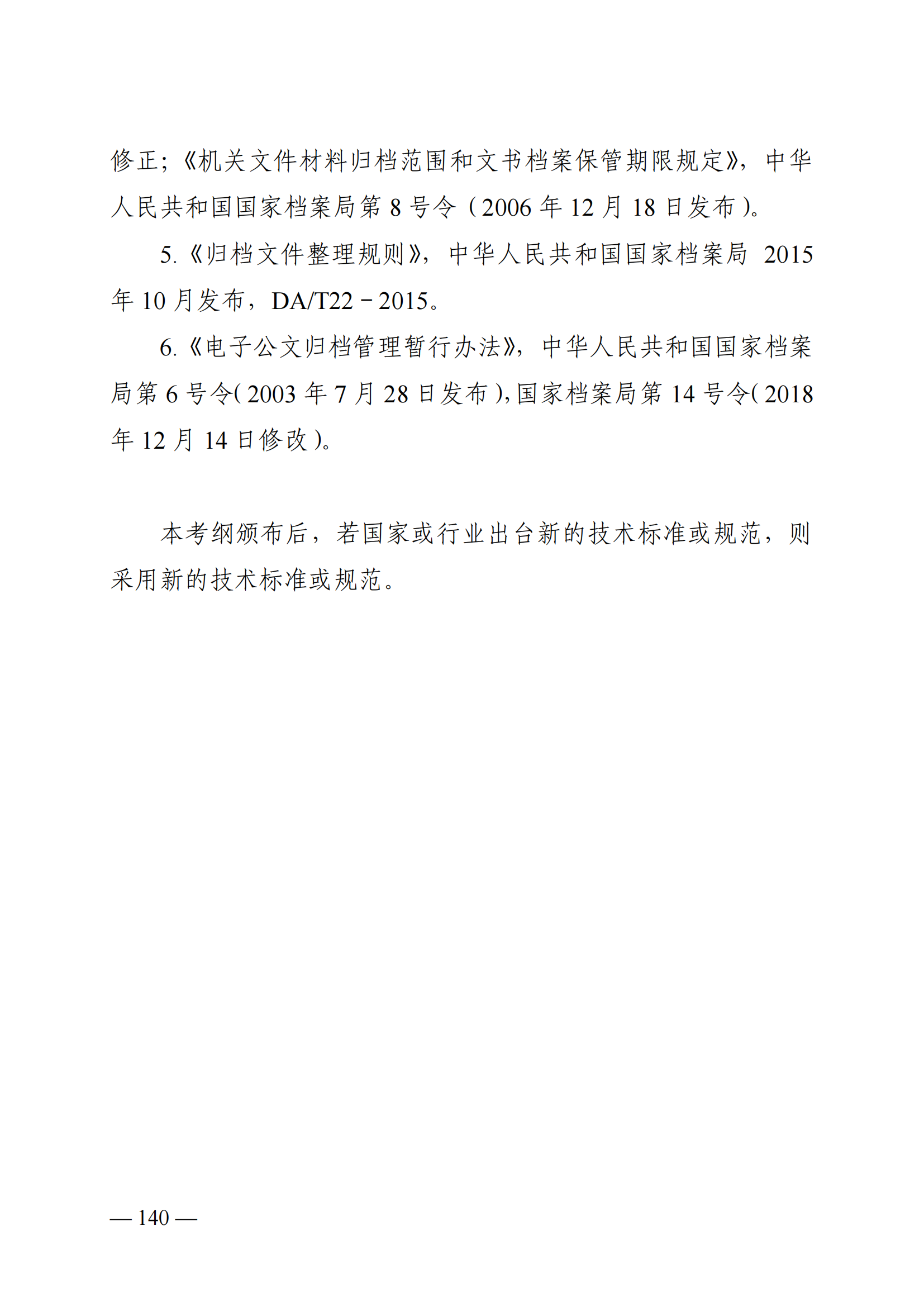 修正;《机关文件材料归档范围和文书档案保管期限规定》，中华人民共和国国家档案局第 8 号令（2006 年 12 月 18 日发布）。

5.《归档文件整理规则》，中华人民共和国国家档案局 2015 年 10 月发布，DA/T22－2015。

6.《电子公文归档管理暂行办法》，中华人民共和国国家档案局第 6 号令(2003 年 7 月 28 日发布),国家档案局第 14 号令(2018 年 12 月 14 日修改)。

本考纲颁布后，若国家或行业出台新的技术标准或规范，则采用新的技术标准或规范。

— 140 —